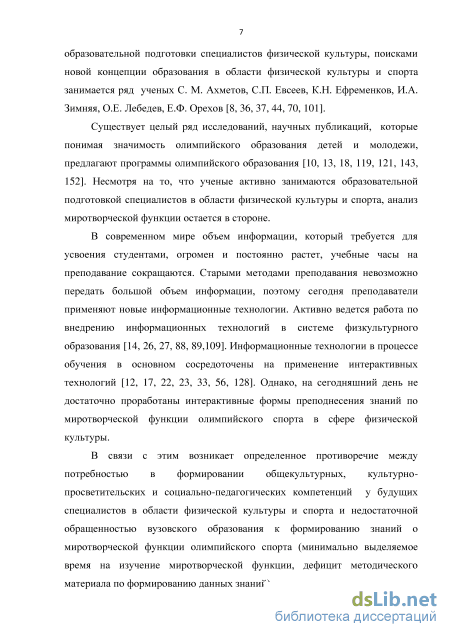 7

образовательной подготовки специалистов физической культуры, поисками новой концепции образования в области физической культуры и спорта занимается ряд ученых С. М. Ахметов, С.П. Евсеев, К.Н. Ефременков, И.А. Зимняя, О.Е. Лебедев, Е.Ф. Орехов [8, 36, 37, 44, 70, 101].

Существует целый ряд исследований, научных публикаций, которые понимая значимость олимпийского образования детей и молодежи, предлагают программы олимпийского образования [10, 13, 18, 119, 121, 143, 152]. Несмотря на то, что ученые активно занимаются образовательной подготовкой специалистов в области физической культуры и спорта, анализ миротворческой функции остается в стороне.

В современном мире объем информации, который требуется для усвоения студентами, огромен и постоянно растет, учебные часы на преподавание сокращаются. Старыми методами преподавания невозможно передать большой объем информации, поэтому сегодня преподаватели применяют новые информационные технологии. Активно ведется работа по внедрению информационных технологий в системе физкультурного образования [14, 26, 27, 88, 89,109]. Информационные технологии в процессе обучения в основном сосредоточены на применение интерактивных технологий [12, 17, 22, 23, 33, 56, 128]. Однако, на сегодняшний день не достаточно проработаны интерактивные формы преподнесения знаний по миротворческой функции олимпийского спорта в сфере физической культуры.

В связи с этим возникает определенное противоречие между потребностью в формировании общекультурных, культурно-просветительских и социально-педагогических компетенций у будущих специалистов в области физической культуры и спорта и недостаточной обращенностью вузовского образования к формированию знаний о миротворческой функции олимпийского спорта (минимально выделяемое время на изучение миротворческой функции, дефицит методического материала по формированию данных знаний`

dsLib.net
библиотека диссертаций